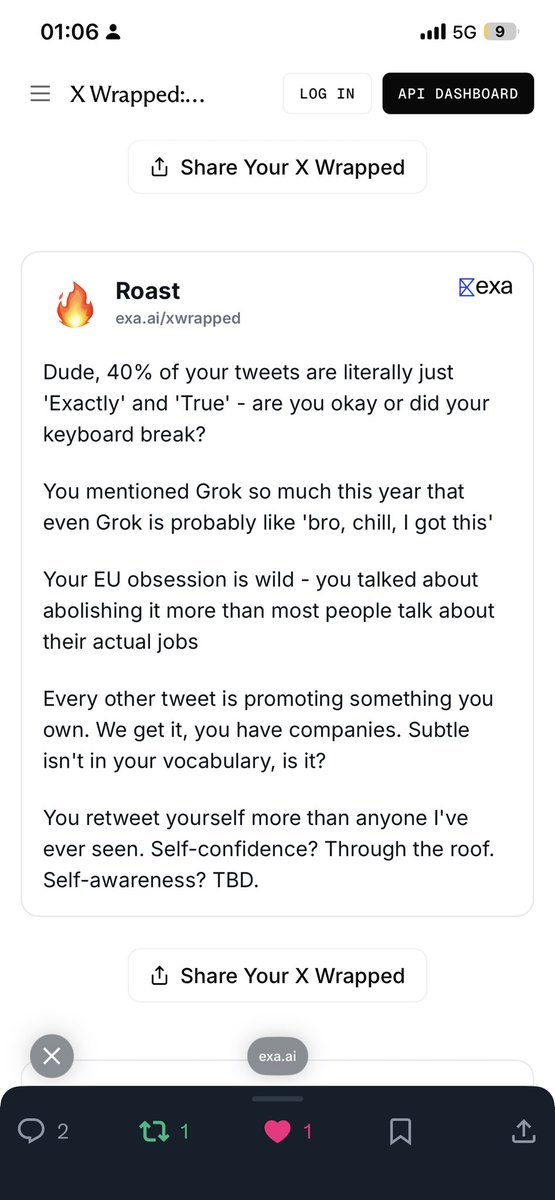 01:06 5G 9

X Wrapped:...

LOG IN

API DASHBOARD

Share Your X Wrapped

Roast
exa.ai/xwrapped

exa

Dude, 40% of your tweets are literally just 'Exactly' and 'True' - are you okay or did your keyboard break?

You mentioned Grok so much this year that even Grok is probably like 'bro, chill, I got this'

Your EU obsession is wild - you talked about abolishing it more than most people talk about their actual jobs

Every other tweet is promoting something you own. We get it, you have companies. Subtle isn't in your vocabulary, is it?

You retweet yourself more than anyone I've ever seen. Self-confidence? Through the roof. Self-awareness? TBD.

Share Your X Wrapped

exa.ai

2 1 1